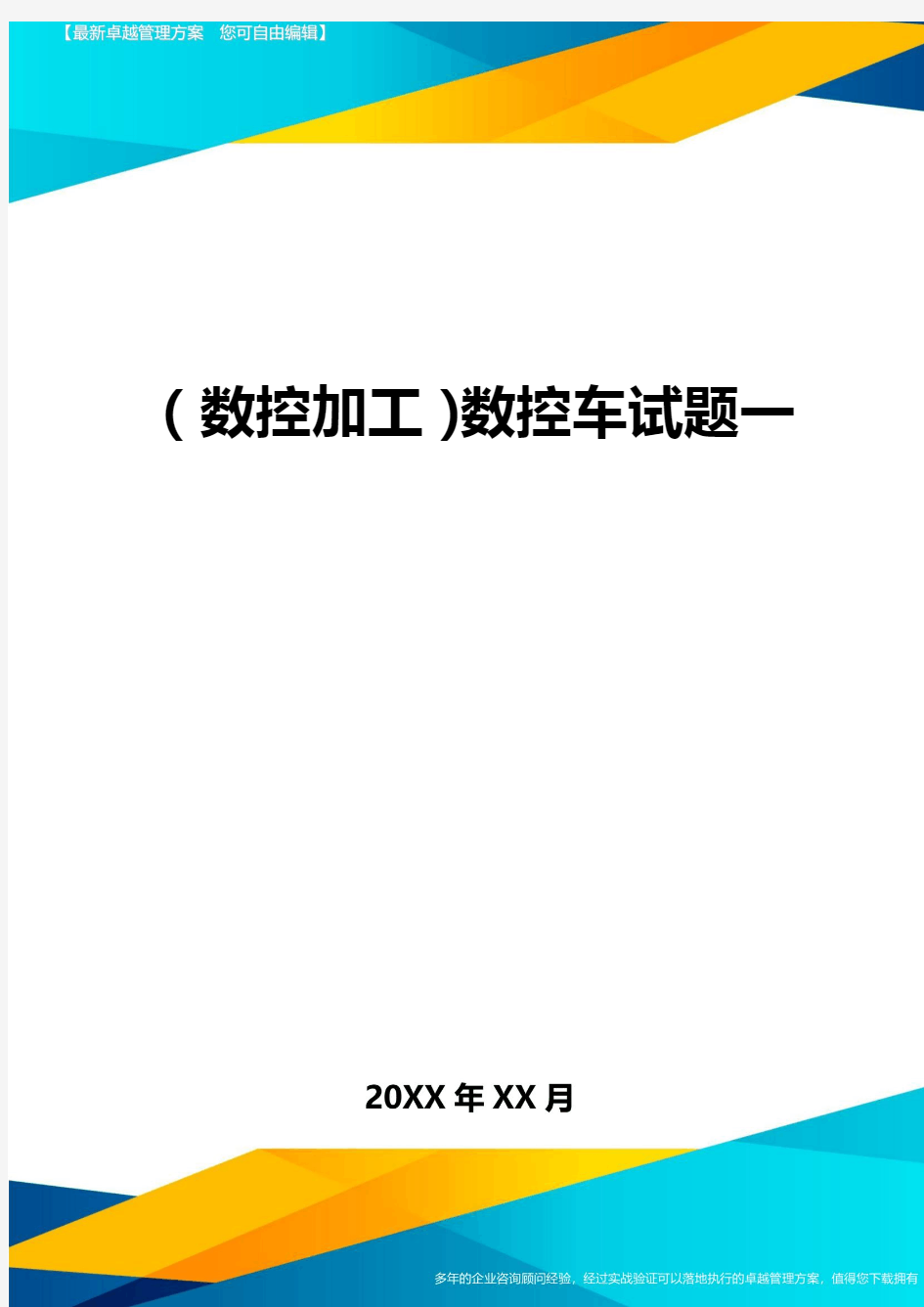 【最新卓越管理方案 您可自由编辑】

(数控加工)数控车试题一

20XX年XX月

多年的企业咨询顾问经验，经过实战验证可以落地执行的卓越管理方案，值得您下载拥有